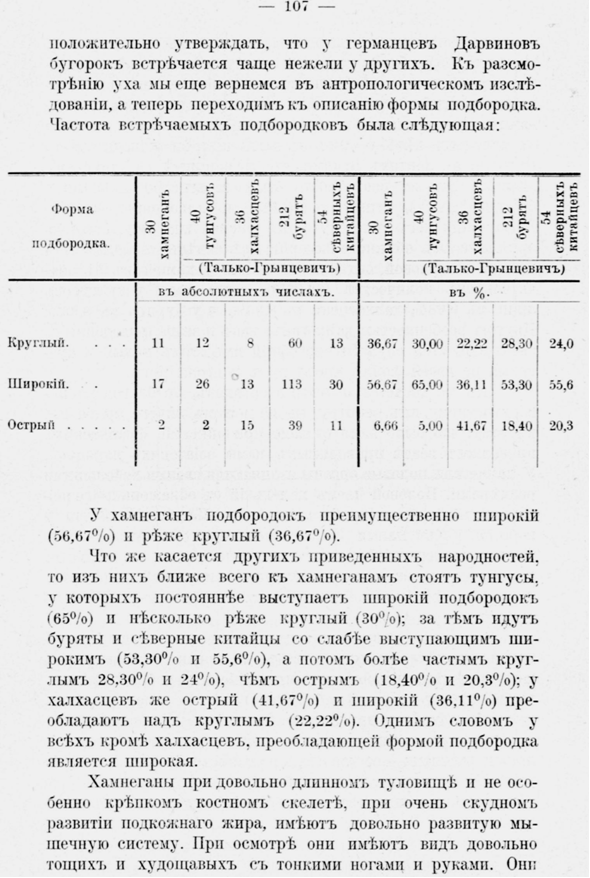 — 107 —

положительно утверждать, что у германцевъ Дарвиновъ бугорокъ встрѣчается чаще нежели у другихъ. Къ разсмотрѣнію уха мы еще вернемся въ антропологическомъ изслѣдованіи, а теперь переходимъ къ описанію формы подбородка. Частота встрѣчаемыхъ подбородковъ была слѣдующая:

| Форма подбородка. | 30 хамнеганъ | 40 тунгусовъ (Талько-Грынцевичъ) | 36 халхасцевъ (Талько-Грынцевичъ) | 212 бурятъ (Талько-Грынцевичъ) | 54 сѣверныхъ китайцевъ (Талько-Грынцевичъ) | 30 хамнеганъ | 40 тунгусовъ (Талько-Грынцевичъ) | 36 халхасцевъ (Талько-Грынцевичъ) | 212 бурятъ (Талько-Грынцевичъ) | 54 сѣверныхъ китайцевъ (Талько-Грынцевичъ) |
|---|---|---|---|---|---|---|---|---|---|---|
| | въ абсолютныхъ числахъ. | | | | | въ %. | | | | |
| Круглый. . . . | 11 | 12 | 8 | 60 | 13 | 36,67 | 30,00 | 22,22 | 28,30 | 24,0 |
| Широкій. . | 17 | 26 | 13 | 113 | 30 | 56,67 | 65,00 | 36,11 | 53,30 | 55,6 |
| Острый . . . . . | 2 | 2 | 15 | 39 | 11 | 6,66 | 5,00 | 41,67 | 18,40 | 20,3 |

У хамнеганъ подбородокъ преимущественно широкій (56,67%) и рѣже круглый (36,67%).

Что же касается другихъ приведенныхъ народностей, то изъ нихъ ближе всего къ хамнеганамъ стоятъ тунгусы, у которыхъ постояннѣе выступаетъ широкій подбородокъ (65%) и нѣсколько рѣже круглый (30%); за тѣмъ идутъ буряты и сѣверные китайцы со слабѣе выступающимъ широкимъ (53,30% и 55,6%), а потомъ болѣе частымъ круглымъ 28,30% и 24%), чѣмъ острымъ (18,40% и 20,3%); у халхасцевъ же острый (41,67%) и широкій (36,11%) преобладаютъ надъ круглымъ (22,22%). Однимъ словомъ у всѣхъ кромѣ халхасцевъ, преобладающей формой подбородка является широкая.

Хамнеганы при довольно длинномъ туловищѣ и не особенно крѣпкомъ костномъ скелетѣ, при очень скудномъ развитіи подкожнаго жира, имѣютъ довольно развитую мышечную систему. При осмотрѣ они имѣютъ видъ довольно тощихъ и худощавыхъ съ тонкими ногами и руками. Они